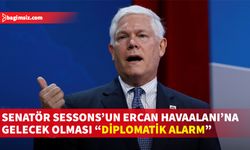 bagimsiz.com

SENATÖR SESSONS'UN ERCAN HAVAALANI'NA GELECEK OLMASI "DİPLOMATİK ALARM"